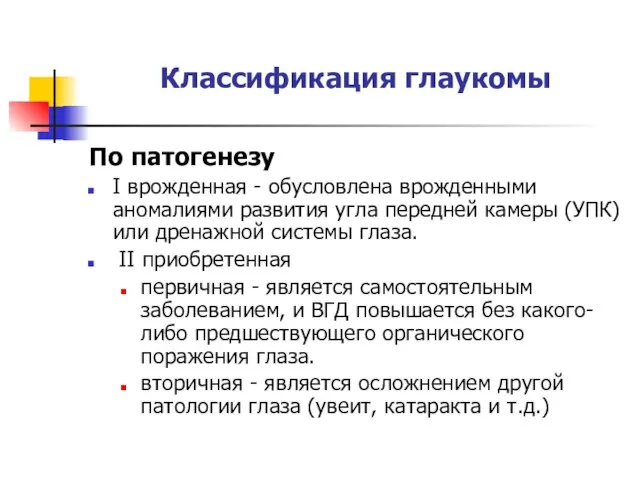 Классификация глаукомы

По патогенезу

I врожденная - обусловлена врожденными аномалиями развития угла передней камеры (УПК) или дренажной системы глаза.

II приобретенная

первичная - является самостоятельным заболеванием, и ВГД повышается без какого-либо предшествующего органического поражения глаза.

вторичная - является осложнением другой патологии глаза (увеит, катаракта и т.д.)